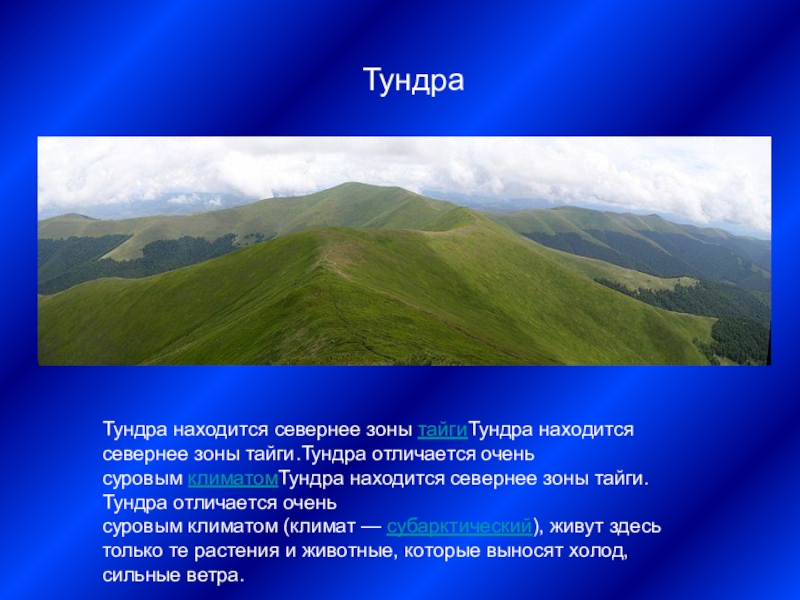 Тундра

Тундра находится севернее зоны тайгиТундра находится севернее зоны тайги.Тундра отличается очень суровым климатомТундра находится севернее зоны тайги. Тундра отличается очень суровым климатом (климат — субарктический), живут здесь только те растения и животные, которые выносят холод, сильные ветра.